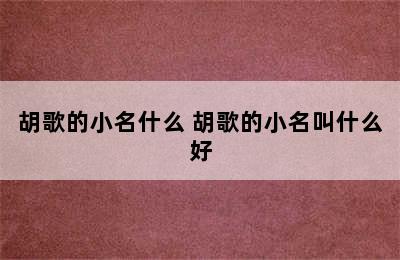 胡歌的小名什么 胡歌的小名叫什么好